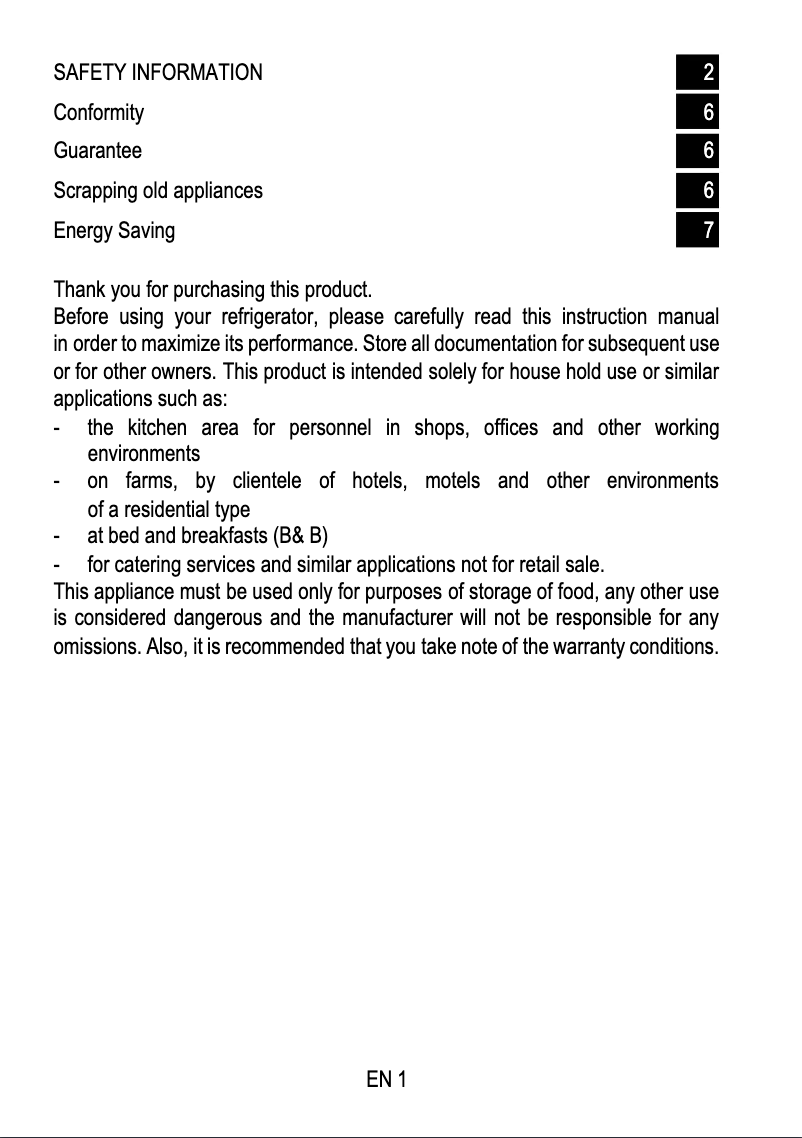 SAFETY INFORMATION 2

Conformity 6

Guarantee 6

Scrapping old appliances 6

Energy Saving 7

Thank you for purchasing this product.
Before using your refrigerator, please carefully read this instruction manual in order to maximize its performance. Store all documentation for subsequent use or for other owners. This product is intended solely for house hold use or similar applications such as:
- the kitchen area for personnel in shops, offices and other working environments
- on farms, by clientele of hotels, motels and other environments of a residential type
- at bed and breakfasts (B& B)
- for catering services and similar applications not for retail sale.
This appliance must be used only for purposes of storage of food, any other use is considered dangerous and the manufacturer will not be responsible for any omissions. Also, it is recommended that you take note of the warranty conditions.

EN 1